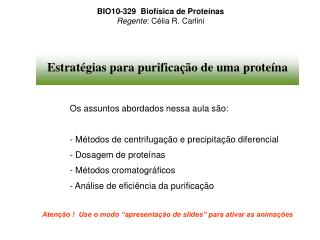 BIO10-329 Biofísica de Proteínas
Regente: Célia R. Carlini

Estratégias para purificação de uma proteína

Os assuntos abordados nessa aula são:

- Métodos de centrifugação e precipitação diferencial
- Dosagem de proteínas
- Métodos cromatográficos
- Análise de eficiência da purificação

Atenção ! Use o modo "apresentação de slides" para ativar as animações